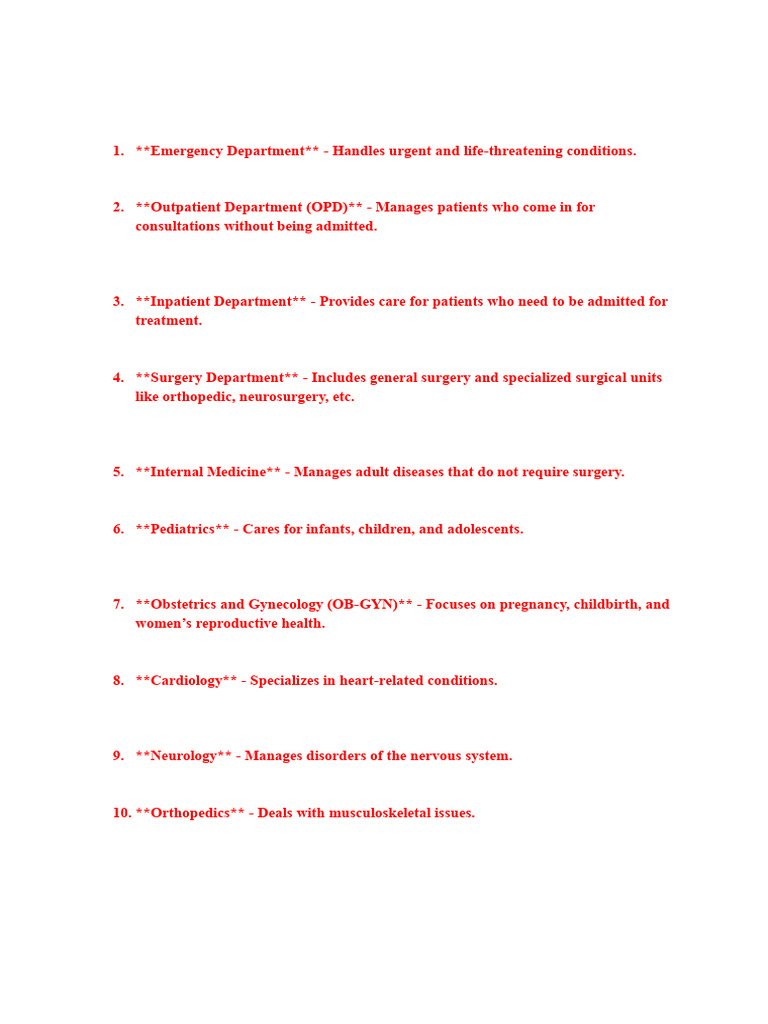 1. \*\*Emergency Department\*\* - Handles urgent and life-threatening conditions.

2. \*\*Outpatient Department (OPD)\*\* - Manages patients who come in for consultations without being admitted.

3. \*\*Inpatient Department\*\* - Provides care for patients who need to be admitted for treatment.

4. \*\*Surgery Department\*\* - Includes general surgery and specialized surgical units like orthopedic, neurosurgery, etc.

5. \*\*Internal Medicine\*\* - Manages adult diseases that do not require surgery.

6. \*\*Pediatrics\*\* - Cares for infants, children, and adolescents.

7. \*\*Obstetrics and Gynecology (OB-GYN)\*\* - Focuses on pregnancy, childbirth, and women's reproductive health.

8. \*\*Cardiology\*\* - Specializes in heart-related conditions.

9. \*\*Neurology\*\* - Manages disorders of the nervous system.

10. \*\*Orthopedics\*\* - Deals with musculoskeletal issues.